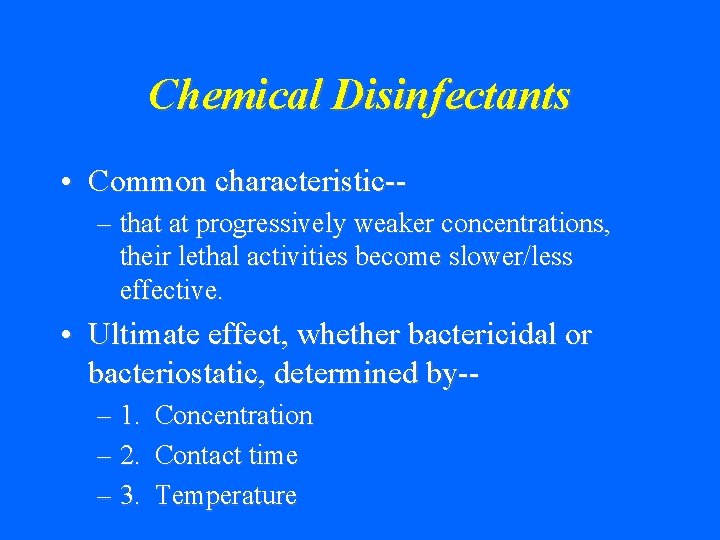 Chemical Disinfectants

• Common characteristic--

– that at progressively weaker concentrations, their lethal activities become slower/less effective.

• Ultimate effect, whether bactericidal or bacteriostatic, determined by--

– 1. Concentration

– 2. Contact time

– 3. Temperature